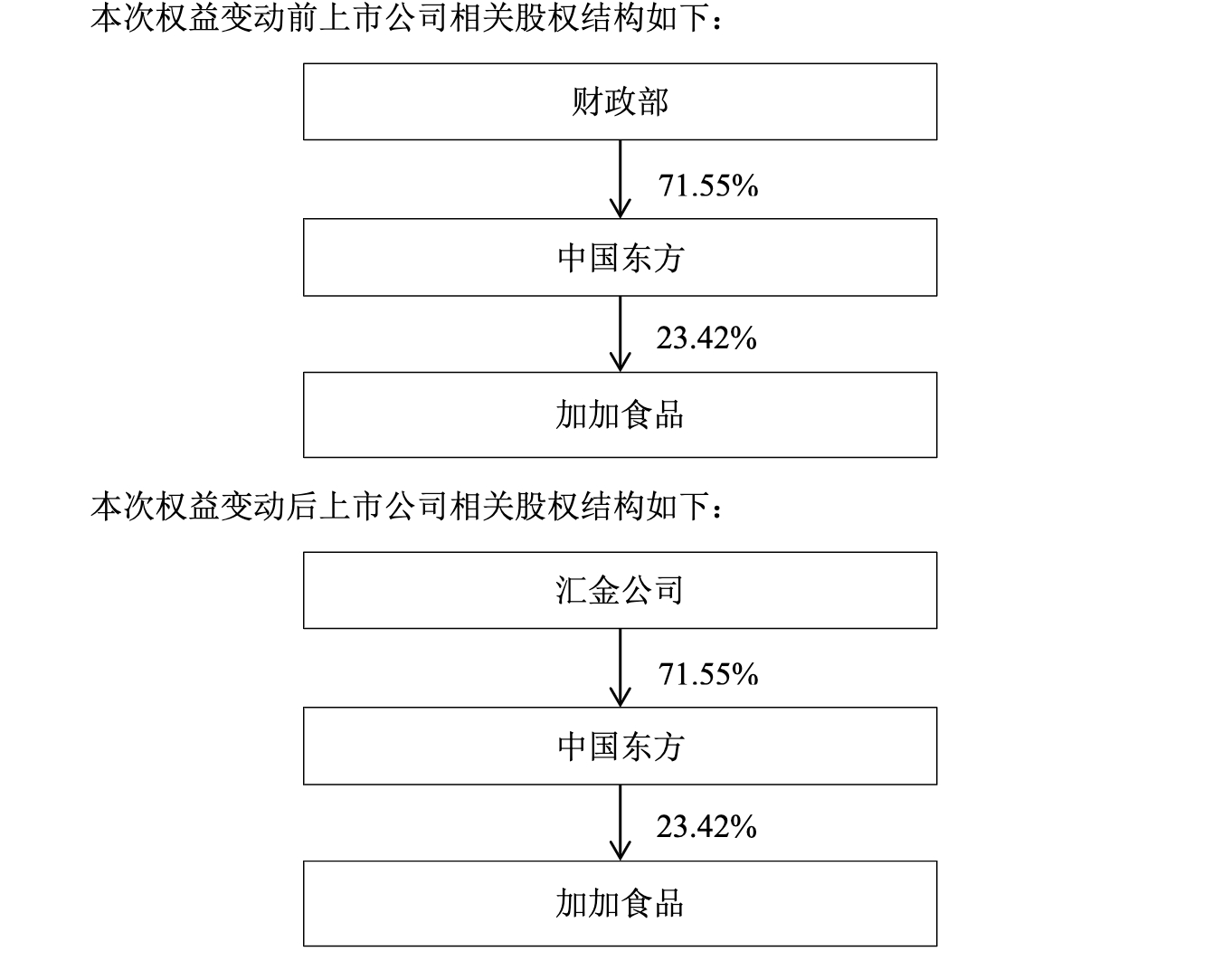 本次权益变动前上市公司相关股权结构如下：

财政部

71.55%

中国东方

23.42%

加加食品

本次权益变动后上市公司相关股权结构如下：

汇金公司

71.55%

中国东方

23.42%

加加食品